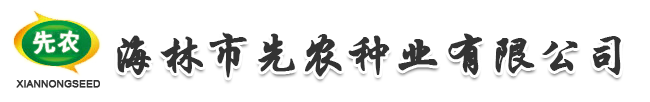 先农
XIANNONGSEED
海林市先农种业有限公司